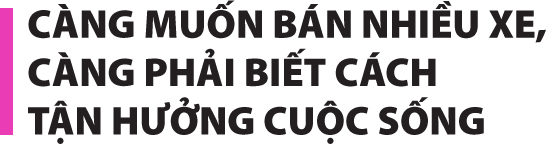 CÀNG MUỐN BÁN NHIỀU XE, CÀNG PHẢI BIẾT CÁCH TẬN HƯỞNG CUỘC SỐNG